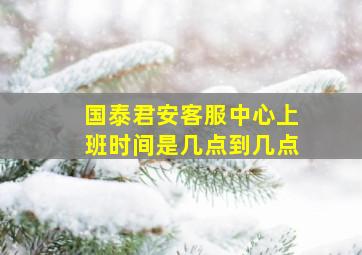 国泰君安客服中心上班时间是几点到几点